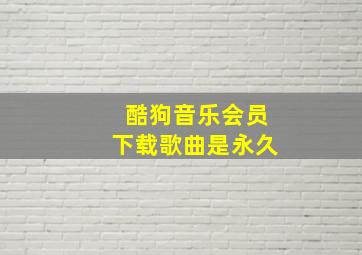 酷狗音乐会员
下载歌曲是永久